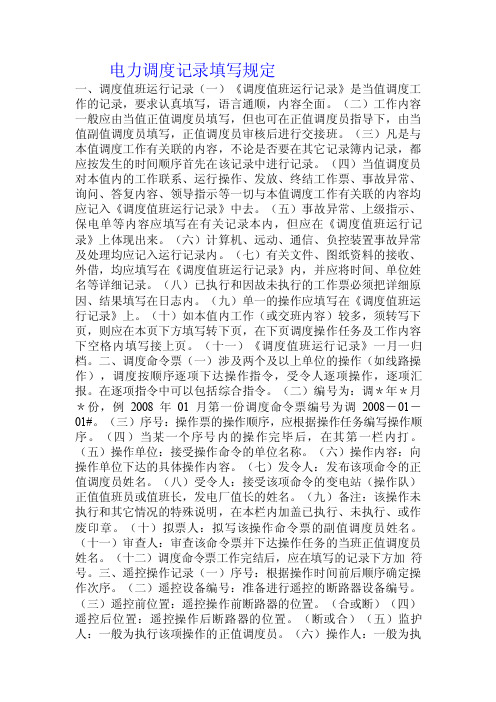 电力调度记录填写规定

一、调度值班运行记录（一）《调度值班运行记录》是当值调度工作的记录，要求认真填写，语言通顺，内容全面。（二）工作内容一般应由当值正值调度员填写，但也可在正值调度员指导下，由当值副值调度员填写，正值调度员审核后进行交接班。（三）凡是与本值调度工作有关联的内容，不论是否要在其它记录簿内记录，都应按发生的时间顺序首先在该记录中进行记录。（四）当值调度员对本值内的工作联系、运行操作、发放、终结工作票、事故异常、询问、答复内容、领导指示等一切与本值调度工作有关联的内容均应记入《调度值班运行记录》中去。（五）事故异常、上级指示、保电单等内容应填写在有关记录本内，但应在《调度值班运行记录》上体现出来。（六）计算机、远动、通信、负控装置事故异常及处理均应记入运行记录内。（七）有关文件、图纸资料的接收、外借，均应填写在《调度值班运行记录》内，并应将时间、单位姓名等详细记录。（八）已执行和因故未执行的工作票必须把详细原因、结果填写在日志内。（九）单一的操作应填写在《调度值班运行记录》上。（十）如本值内工作（或交班内容）较多，须转写下页，则应在本页下方填写转下页，在下页调度操作任务及工作内容下空格内填写接上页。（十一）《调度值班运行记录》一月一归档。二、调度命令票（一）涉及两个及以上单位的操作（如线路操作），调度按顺序逐项下达操作指令，受令人逐项操作，逐项汇报。在逐项指令中可以包括综合指令。（二）编号为：调＊年＊月＊份，例 2008 年 01 月第一份调度命令票编号为调 2008－01－01#。（三）序号：操作票的操作顺序，应根据操作任务编写操作顺序。（四）当某一个序号内的操作完毕后，在其第一栏内打。（五）操作单位：接受操作命令的单位名称。（六）操作内容：向操作单位下达的具体操作内容。（七）发令人：发布该项命令的正值调度员姓名。（八）受令人：接受该项命令的变电站（操作队）正值值班员或值班长，发电厂值长的姓名。（九）备注：该操作未执行和其它情况的特殊说明，在本栏内加盖已执行、未执行、或作废印章。（十）拟票人：拟写该操作命令票的副值调度员姓名。（十一）审查人：审查该命令票并下达操作任务的当班正值调度员姓名。（十二）调度命令票工作完结后，应在填写的记录下方加 符号。三、遥控操作记录（一）序号：根据操作时间前后顺序确定操作次序。（二）遥控设备编号：准备进行遥控的断路器设备编号。（三）遥控前位置：遥控操作前断路器的位置。（合或断）（四）遥控后位置：遥控操作后断路器的位置。（断或合）（五）监护人：一般为执行该项操作的正值调度员。（六）操作人：一般为执